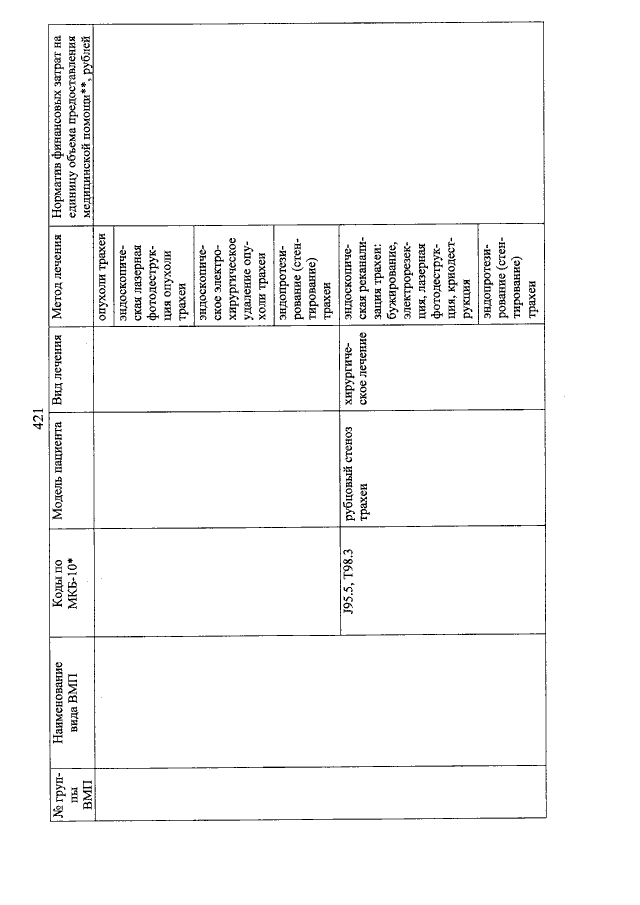 421

| № группы ВМП | Наименование вида ВМП | Коды по МКБ-10* | Модель пациента | Вид лечения | Метод лечения | Норматив финансовых затрат на единицу объема предоставления медицинской помощи**, рублей |
|---|---|---|---|---|---|---|
| | | | | | опухоли трахеи | |
| | | | | | эндоскопическая лазерная фотодеструкция опухоли трахеи | |
| | | | | | эндоскопическое электрохирургическое удаление опухоли трахеи | |
| | | | | | эндопротезирование (стентирование) трахеи | |
| | | J95.5, T98.3 | рубцовый стеноз трахеи | хирургическое лечение | эндоскопическая реканализация трахеи: бужирование, электрорезекция, лазерная фотодеструкция, криодеструкция | |
| | | | | | эндопротезирование (стентирование) трахеи | |